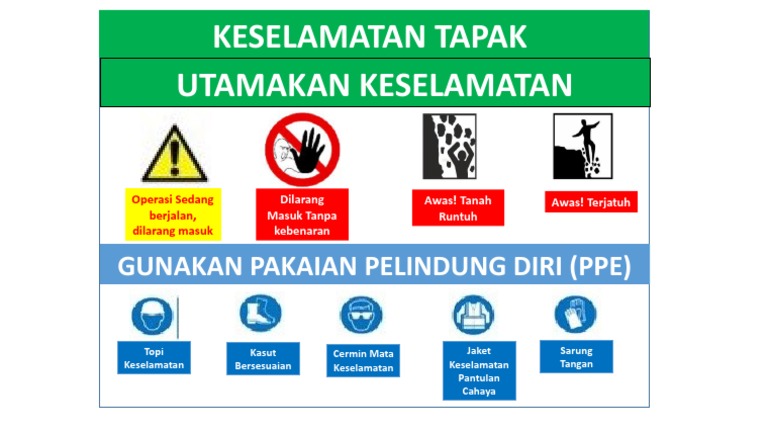 KESELAMATAN TAPAK

UTAMAKAN KESELAMATAN

Operasi Sedang berjalan, dilarang masuk

Dilarang Masuk Tanpa kebenaran

Awas! Tanah Runtuh

Awas! Terjatuh

GUNAKAN PAKAIAN PELINDUNG DIRI (PPE)

Topi Keselamatan

Kasut Bersesuaian

Cermin Mata Keselamatan

Jaket Keselamatan Pantulan Cahaya

Sarung Tangan